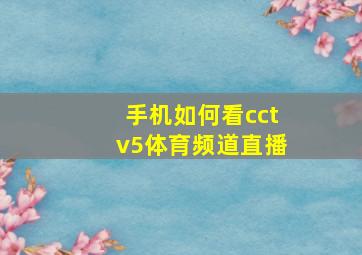 手机如何看cctv5体育频道直播